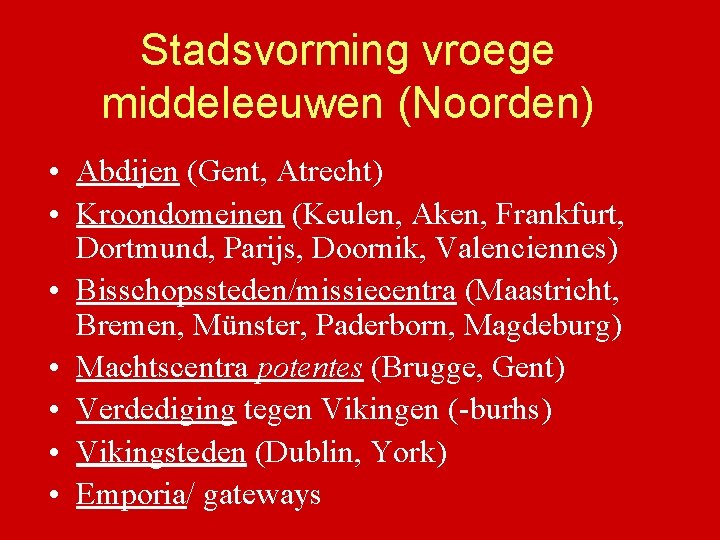 Stadsvorming vroege middeleeuwen (Noorden)

• Abdijen (Gent, Atrecht)
• Kroondomeinen (Keulen, Aken, Frankfurt, Dortmund, Parijs, Doornik, Valenciennes)
• Bisschopssteden/missiecentra (Maastricht, Bremen, Münster, Paderborn, Magdeburg)
• Machtscentra potentes (Brugge, Gent)
• Verdediging tegen Vikingen (-burhs)
• Vikingsteden (Dublin, York)
• Emporia/ gateways